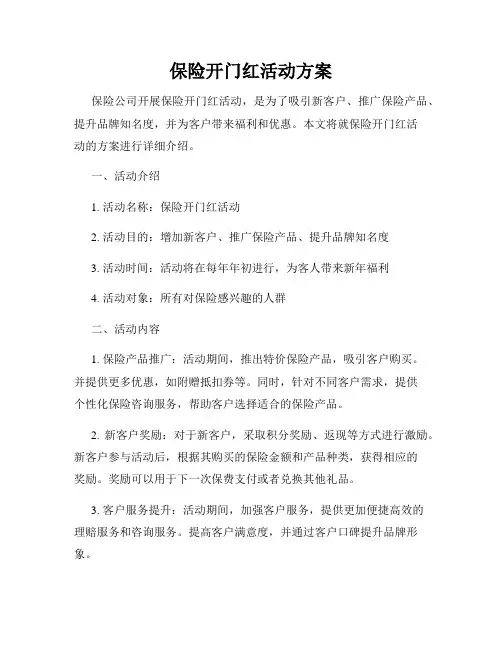 保险开门红活动方案

保险公司开展保险开门红活动，是为了吸引新客户、推广保险产品、提升品牌知名度，并为客户带来福利和优惠。本文将就保险开门红活动的方案进行详细介绍。

一、活动介绍

1. 活动名称：保险开门红活动

2. 活动目的：增加新客户、推广保险产品、提升品牌知名度

3. 活动时间：活动将在每年年初进行，为客人带来新年福利

4. 活动对象：所有对保险感兴趣的人群

二、活动内容

1. 保险产品推广：活动期间，推出特价保险产品，吸引客户购买。并提供更多优惠，如附赠抵扣券等。同时，针对不同客户需求，提供个性化保险咨询服务，帮助客户选择适合的保险产品。

2. 新客户奖励：对于新客户，采取积分奖励、返现等方式进行激励。新客户参与活动后，根据其购买的保险金额和产品种类，获得相应的奖励。奖励可以用于下一次保费支付或者兑换其他礼品。

3. 客户服务提升：活动期间，加强客户服务，提供更加便捷高效的理赔服务和咨询服务。提高客户满意度，并通过客户口碑提升品牌形象。